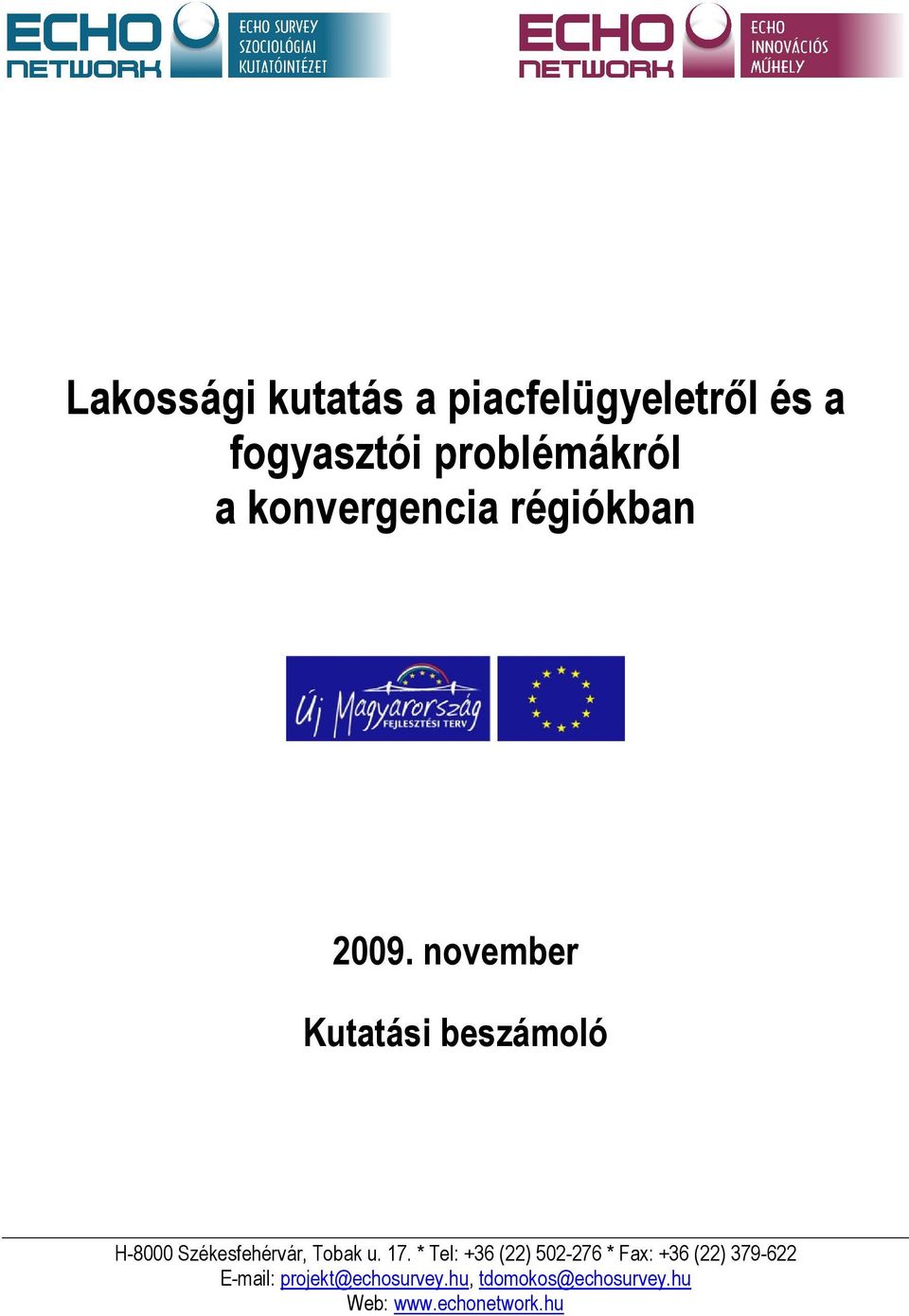 ECHO NETWORK ECHO SURVEY SZOCIOLÓGIAI KUTATÓINTÉZET

ECHO NETWORK ECHO INNOVÁCIÓS MŰHELY

Lakossági kutatás a piacfelügyeletről és a fogyasztói problémákról a konvergencia régiókban

Új Magyarország FEJLESZTÉSI TERV

2009. november

Kutatási beszámoló

H-8000 Székesfehérvár, Tobak u. 17. * Tel: +36 (22) 502-276 * Fax: +36 (22) 379-622
E-mail: projekt@echosurvey.hu, tdomokos@echosurvey.hu
Web: www.echonetwork.hu